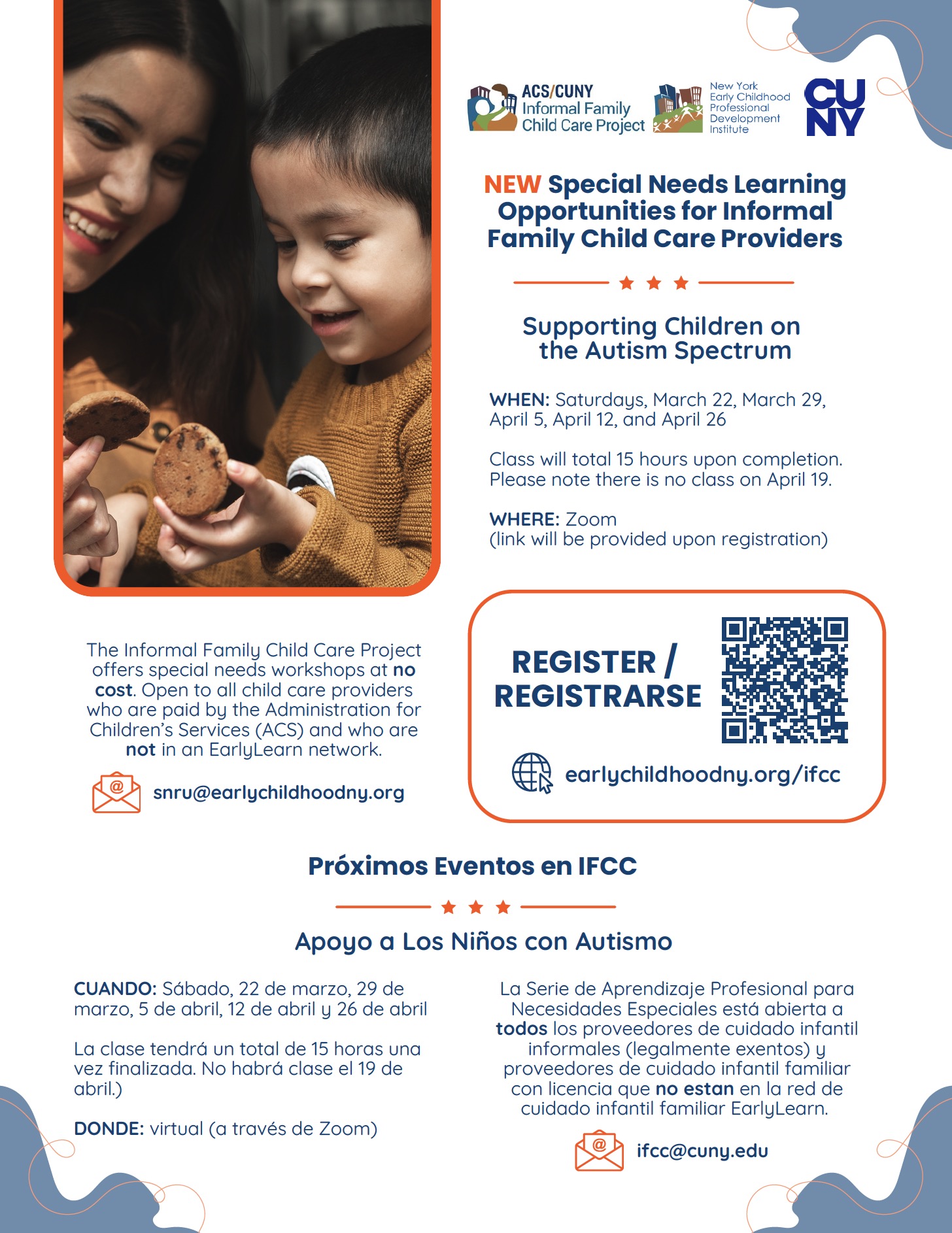 ACS/CUNY Informal Family Child Care Project

New York Early Childhood Professional Development Institute

CUNY

NEW Special Needs Learning Opportunities for Informal Family Child Care Providers

Supporting Children on the Autism Spectrum

WHEN: Saturdays, March 22, March 29, April 5, April 12, and April 26

Class will total 15 hours upon completion. Please note there is no class on April 19.

WHERE: Zoom (link will be provided upon registration)

The Informal Family Child Care Project offers special needs workshops at no cost. Open to all child care providers who are paid by the Administration for Children's Services (ACS) and who are not in an EarlyLearn network.

snru@earlychildhoodny.org

REGISTER / REGISTRARSE

earlychildhoodny.org/ifcc

Próximos Eventos en IFCC

Apoyo a Los Niños con Autismo

CUANDO: Sábado, 22 de marzo, 29 de marzo, 5 de abril, 12 de abril y 26 de abril

La clase tendrá un total de 15 horas una vez finalizada. No habrá clase el 19 de abril.)

DONDE: virtual (a través de Zoom)

La Serie de Aprendizaje Profesional para Necesidades Especiales está abierta a todos los proveedores de cuidado infantil informales (legalmente exentos) y proveedores de cuidado infantil familiar con licencia que no estan en la red de cuidado infantil familiar EarlyLearn.

ifcc@cuny.edu